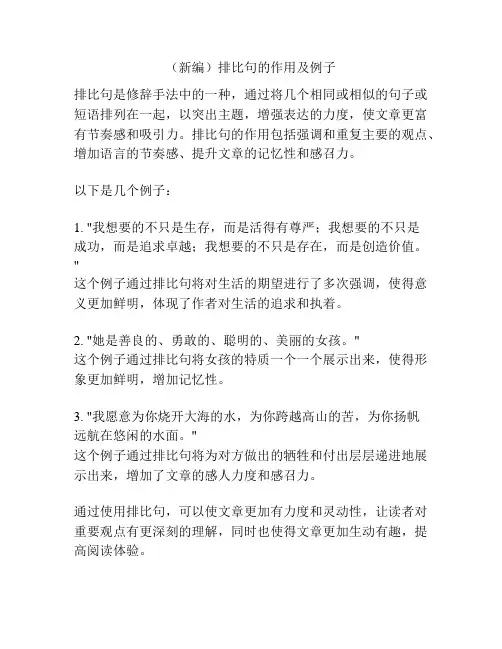 （新编）排比句的作用及例子

排比句是修辞手法中的一种，通过将几个相同或相似的句子或短语排列在一起，以突出主题，增强表达的力度，使文章更富有节奏感和吸引力。排比句的作用包括强调和重复主要的观点、增加语言的节奏感、提升文章的记忆性和感召力。

以下是几个例子：

1. "我想要的不只是生存，而是活得有尊严；我想要的不只是成功，而是追求卓越；我想要的不只是存在，而是创造价值。"
这个例子通过排比句将对生活的期望进行了多次强调，使得意义更加鲜明，体现了作者对生活的追求和执着。

2. "她是善良的、勇敢的、聪明的、美丽的女孩。"
这个例子通过排比句将女孩的特质一个一个展示出来，使得形象更加鲜明，增加记忆性。

3. "我愿意为你烧开大海的水，为你跨越高山的苦，为你扬帆远航在悠闲的水面。"
这个例子通过排比句将为对方做出的牺牲和付出层层递进地展示出来，增加了文章的感人力度和感召力。

通过使用排比句，可以使文章更加有力度和灵动性，让读者对重要观点有更深刻的理解，同时也使得文章更加生动有趣，提高阅读体验。